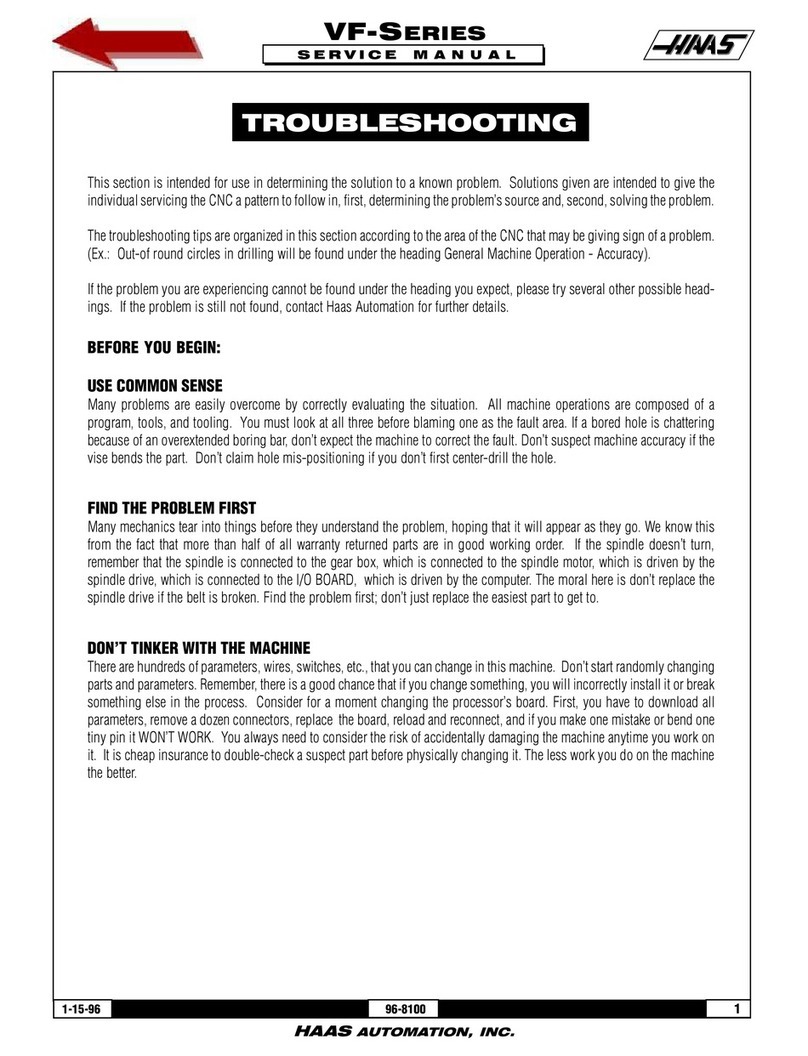 VF-SERIES
SERVICE MANUAL

HAAS

TROUBLESHOOTING

This section is intended for use in determining the solution to a known problem. Solutions given are intended to give the individual servicing the CNC a pattern to follow in, first, determining the problem's source and, second, solving the problem.

The troubleshooting tips are organized in this section according to the area of the CNC that may be giving sign of a problem. (Ex.: Out-of round circles in drilling will be found under the heading General Machine Operation - Accuracy).

If the problem you are experiencing cannot be found under the heading you expect, please try several other possible headings. If the problem is still not found, contact Haas Automation for further details.

BEFORE YOU BEGIN:

USE COMMON SENSE
Many problems are easily overcome by correctly evaluating the situation. All machine operations are composed of a program, tools, and tooling. You must look at all three before blaming one as the fault area. If a bored hole is chattering because of an overextended boring bar, don't expect the machine to correct the fault. Don't suspect machine accuracy if the vise bends the part. Don't claim hole mis-positioning if you don't first center-drill the hole.

FIND THE PROBLEM FIRST
Many mechanics tear into things before they understand the problem, hoping that it will appear as they go. We know this from the fact that more than half of all warranty returned parts are in good working order. If the spindle doesn't turn, remember that the spindle is connected to the gear box, which is connected to the spindle motor, which is driven by the spindle drive, which is connected to the I/O BOARD, which is driven by the computer. The moral here is don't replace the spindle drive if the belt is broken. Find the problem first; don't just replace the easiest part to get to.

DON'T TINKER WITH THE MACHINE
There are hundreds of parameters, wires, switches, etc., that you can change in this machine. Don't start randomly changing parts and parameters. Remember, there is a good chance that if you change something, you will incorrectly install it or break something else in the process. Consider for a moment changing the processor's board. First, you have to download all parameters, remove a dozen connectors, replace the board, reload and reconnect, and if you make one mistake or bend one tiny pin it WON'T WORK. You always need to consider the risk of accidentally damaging the machine anytime you work on it. It is cheap insurance to double-check a suspect part before physically changing it. The less work you do on the machine the better.

1-15-96
96-8100
1
HAAS AUTOMATION, INC.